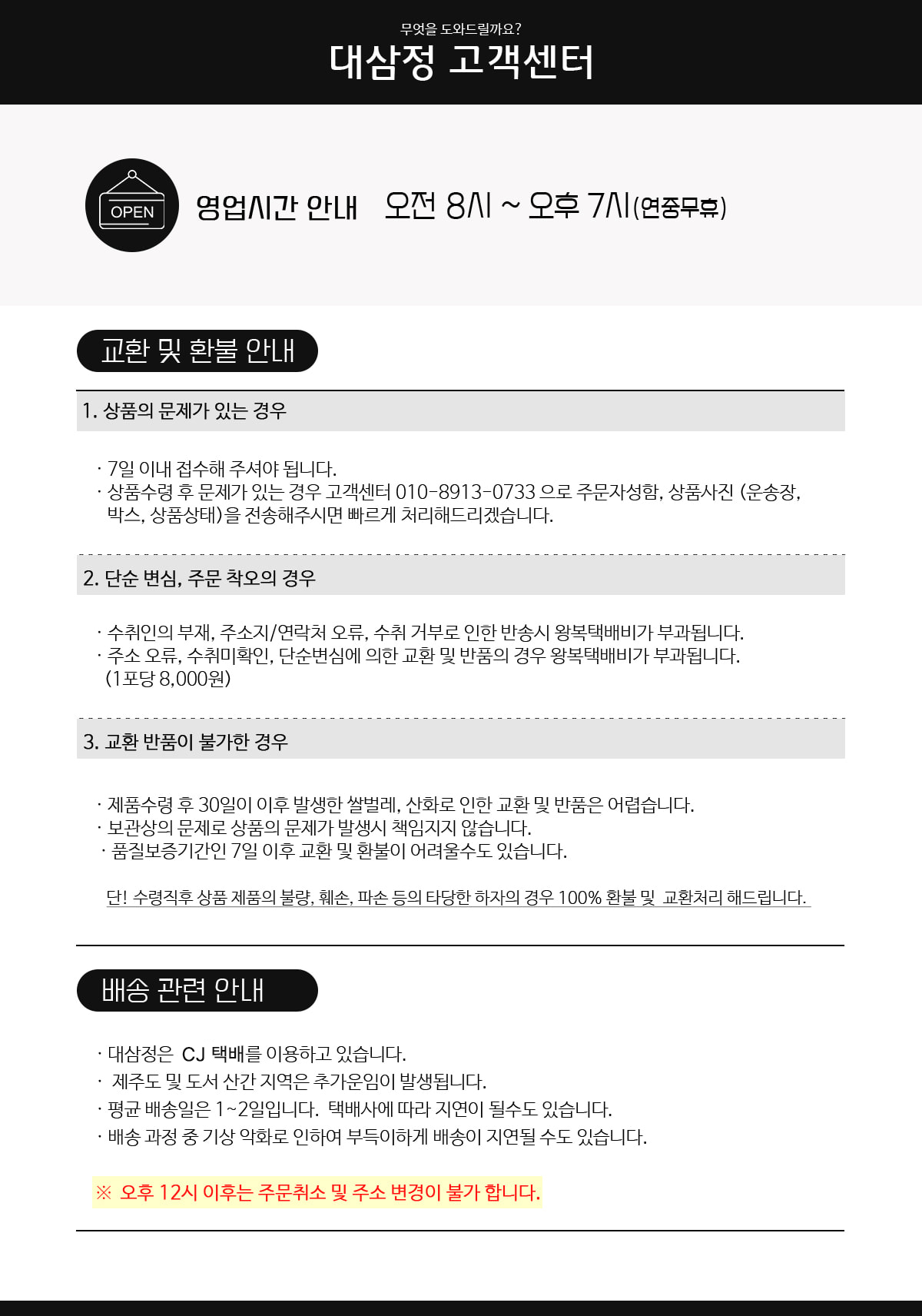 무엇을 도와드릴까요?
대삼정 고객센터

OPEN
영업시간 안내 오전 8시 ~ 오후 7시(연중무휴)

교환 및 환불 안내

1. 상품의 문제가 있는 경우

· 7일 이내 접수해 주셔야 됩니다.
· 상품수령 후 문제가 있는 경우 고객센터 010-8913-0733 으로 주문자성함, 상품사진 (운송장, 박스, 상품상태)을 전송해주시면 빠르게 처리해드리겠습니다.

2. 단순 변심, 주문 착오의 경우

· 수취인의 부재, 주소지/연락처 오류, 수취 거부로 인한 반송시 왕복택배비가 부과됩니다.
· 주소 오류, 수취미확인, 단순변심에 의한 교환 및 반품의 경우 왕복택배비가 부과됩니다. (1포당 8,000원)

3. 교환 반품이 불가한 경우

· 제품수령 후 30일이 이후 발생한 쌀벌레, 산화로 인한 교환 및 반품은 어렵습니다.
· 보관상의 문제로 상품의 문제가 발생시 책임지지 않습니다.
· 품질보증기간인 7일 이후 교환 및 환불이 어려울수도 있습니다.

단! 수령직후 상품 제품의 불량, 훼손, 파손 등의 타당한 하자의 경우 100% 환불 및 교환처리 해드립니다.

배송 관련 안내

· 대삼정은 CJ 택배를 이용하고 있습니다.
· 제주도 및 도서 산간 지역은 추가운임이 발생됩니다.
· 평균 배송일은 1~2일입니다. 택배사에 따라 지연이 될수도 있습니다.
· 배송 과정 중 기상 악화로 인하여 부득이하게 배송이 지연될 수도 있습니다.

※ 오후 12시 이후는 주문취소 및 주소 변경이 불가 합니다.